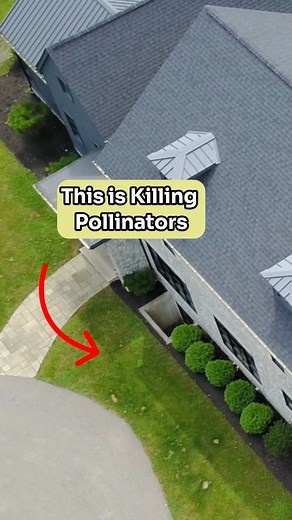 This is Killing Pollinators